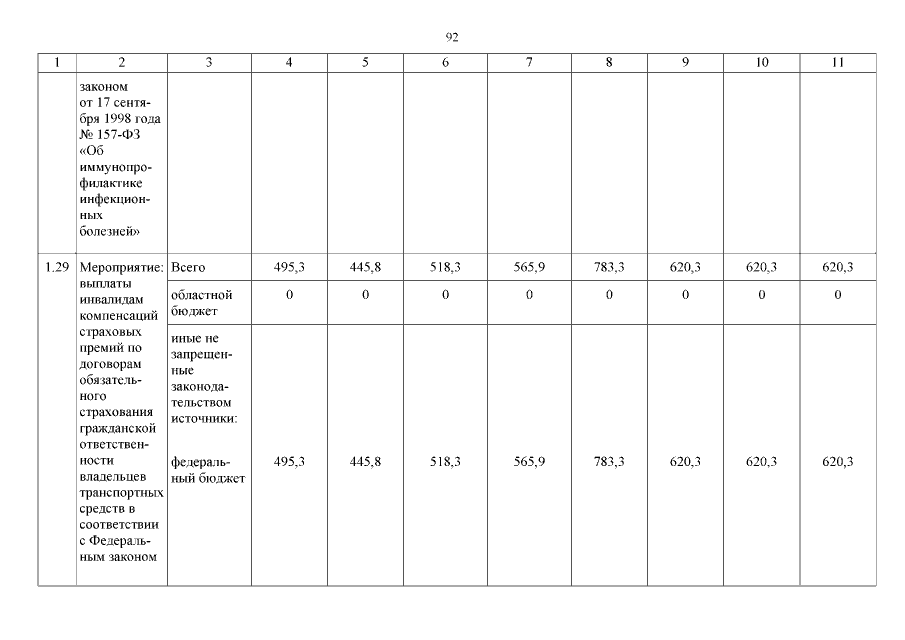 92

| 1 | 2 | 3 | 4 | 5 | 6 | 7 | 8 | 9 | 10 | 11 |
|---|---|---|---|---|---|---|---|---|---|---|
| | законом от 17 сентября 1998 года № 157-ФЗ «Об иммунопрофилактике инфекционных болезней» | | | | | | | | | |
| 1.29 | Мероприятие: выплаты инвалидам компенсаций страховых премий по договорам обязательного страхования гражданской ответственности владельцев транспортных средств в соответствии с Федеральным законом | Всего | 495,3 | 445,8 | 518,3 | 565,9 | 783,3 | 620,3 | 620,3 | 620,3 |
| | | областной бюджет | 0 | 0 | 0 | 0 | 0 | 0 | 0 | 0 |
| | | иные не запрещенные законодательством источники: федеральный бюджет | 495,3 | 445,8 | 518,3 | 565,9 | 783,3 | 620,3 | 620,3 | 620,3 |